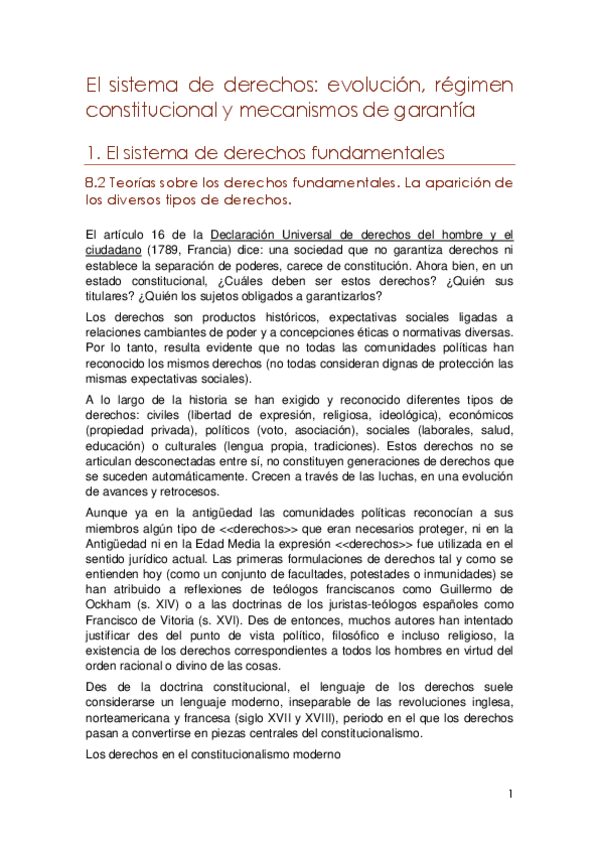 El sistema de derechos: evolución, régimen constitucional y mecanismos de garantía

1. El sistema de derechos fundamentales

8.2 Teorías sobre los derechos fundamentales. La aparición de los diversos tipos de derechos.

El artículo 16 de la Declaración Universal de derechos del hombre y el ciudadano (1789, Francia) dice: una sociedad que no garantiza derechos ni establece la separación de poderes, carece de constitución. Ahora bien, en un estado constitucional, ¿Cuáles deben ser estos derechos? ¿Quién sus titulares? ¿Quién los sujetos obligados a garantizarlos?

Los derechos son productos históricos, expectativas sociales ligadas a relaciones cambiantes de poder y a concepciones éticas o normativas diversas. Por lo tanto, resulta evidente que no todas las comunidades políticas han reconocido los mismos derechos (no todas consideran dignas de protección las mismas expectativas sociales).

A lo largo de la historia se han exigido y reconocido diferentes tipos de derechos: civiles (libertad de expresión, religiosa, ideológica), económicos (propiedad privada), políticos (voto, asociación), sociales (laborales, salud, educación) o culturales (lengua propia, tradiciones). Estos derechos no se articulan desconectadas entre sí, no constituyen generaciones de derechos que se suceden automáticamente. Crecen a través de las luchas, en una evolución de avances y retrocesos.

Aunque ya en la antigüedad las comunidades políticas reconocían a sus miembros algún tipo de <<derechos>> que eran necesarios proteger, ni en la Antigüedad ni en la Edad Media la expresión <<derechos>> fue utilizada en el sentido jurídico actual. Las primeras formulaciones de derechos tal y como se entienden hoy (como un conjunto de facultades, potestades o inmunidades) se han atribuido a reflexiones de teólogos franciscanos como Guillermo de Ockham (s. XIV) o a las doctrinas de los juristas-teólogos españoles como Francisco de Vitoria (s. XVI). Des de entonces, muchos autores han intentado justificar des del punto de vista político, filosófico e incluso religioso, la existencia de los derechos correspondientes a todos los hombres en virtud del orden racional o divino de las cosas.

Des de la doctrina constitucional, el lenguaje de los derechos suele considerarse un lenguaje moderno, inseparable de las revoluciones inglesa, norteamericana y francesa (siglo XVII y XVIII), periodo en el que los derechos pasan a convertirse en piezas centrales del constitucionalismo.

Los derechos en el constitucionalismo moderno

1